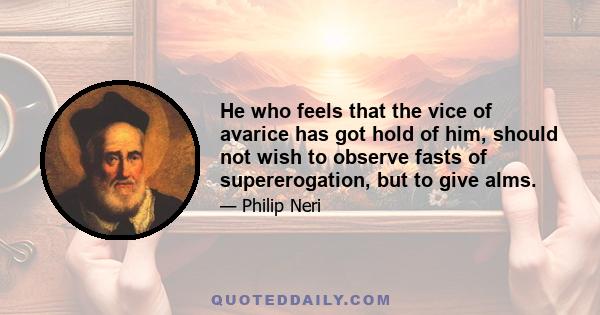 He who feels that the vice of avarice has got hold of him, should not wish to observe fasts of supererogation, but to give alms.

— Philip Neri

QUOTEDDAILY.COM